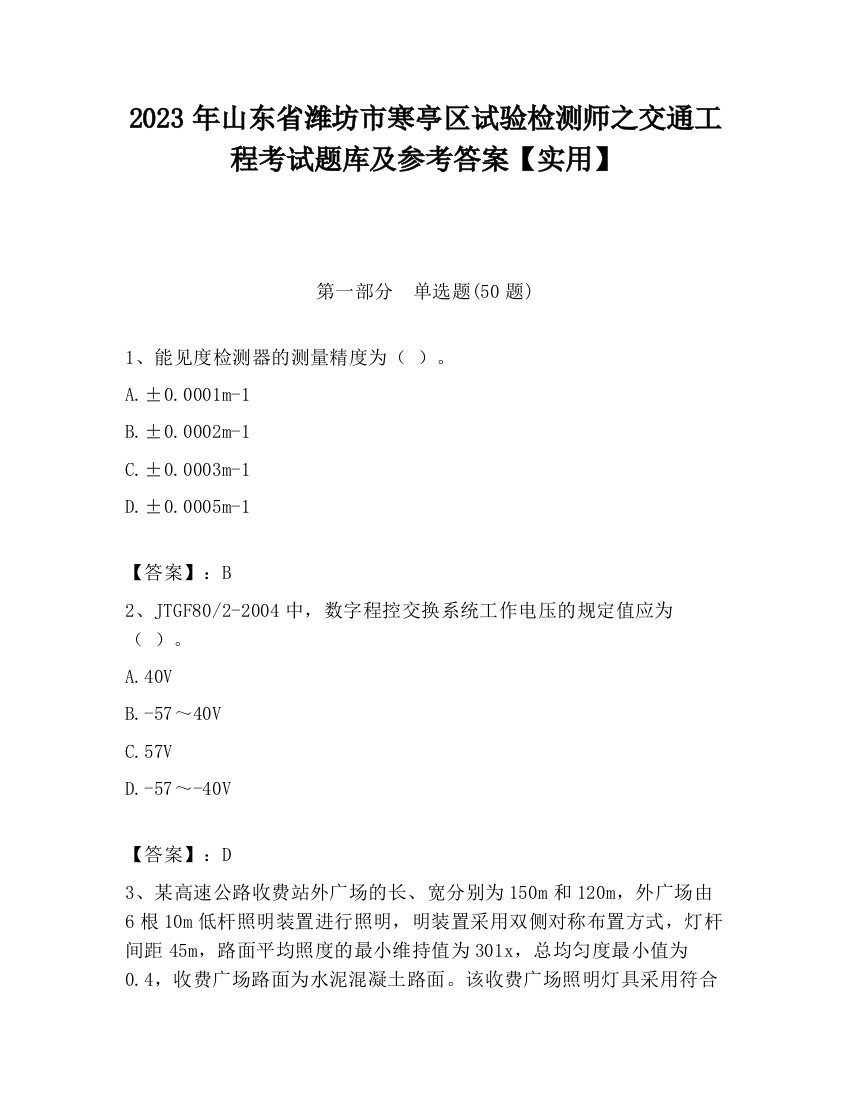 2023 年山东省潍坊市寒亭区试验检测师之交通工程考试题库及参考答案【实用】

第一部分　单选题(50 题)

1、能见度检测器的测量精度为（ ）。

A. ±0.0001m-1

B. ±0.0002m-1

C. ±0.0003m-1

D. ±0.0005m-1

【答案】：B

2、JTGF80/2-2004 中，数字程控交换系统工作电压的规定值应为（ ）。

A. 40V

B. -57～40V

C. 57V

D. -57～-40V

【答案】：D

3、某高速公路收费站外广场的长、宽分别为 150m 和 120m，外广场由 6 根 10m 低杆照明装置进行照明，明装置采用双侧对称布置方式，灯杆间距 45m，路面平均照度的最小维持值为 301x，总均匀度最小值为 0.4，收费广场路面为水泥混凝土路面。该收费广场照明灯具采用符合